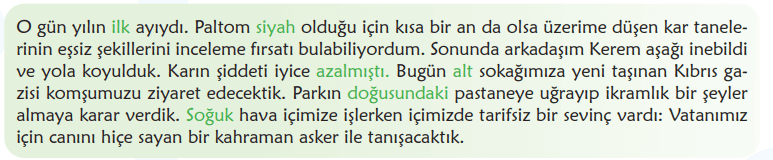 O gün yılın ilk ayıydı. Paltom siyah olduğu için kısa bir an da olsa üzerime düşen kar tanelerinin eşsiz şekillerini inceleme fırsatı bulabiliyordum. Sonunda arkadaşım Kerem aşağı inebildi ve yola koyulduk. Karın şiddeti iyice azalmıştı. Bugün alt sokağımıza yeni taşınan Kıbrıs gazisi komşumuzu ziyaret edecektik. Parkın doğusundaki pastaneye uğrayıp ikramlık bir şeyler almaya karar verdik. Soğuk hava içimize işlerken içimizde tarifsiz bir sevinç vardı: Vatanımız için canını hiçe sayan bir kahraman asker ile tanışacaktık.